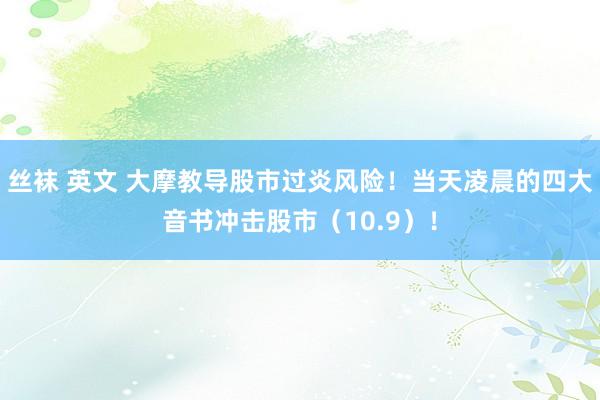 丝袜 英文 大摩教导股市过炎风险！当天凌晨的四大音书冲击股市（10.9）！